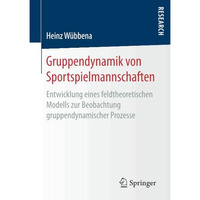 RESEARCH

Heinz Wübbena

Gruppendynamik von Sportspielmannschaften

Entwicklung eines feldtheoretischen Modells zur Beobachtung gruppendynamischer Prozesse

Springer